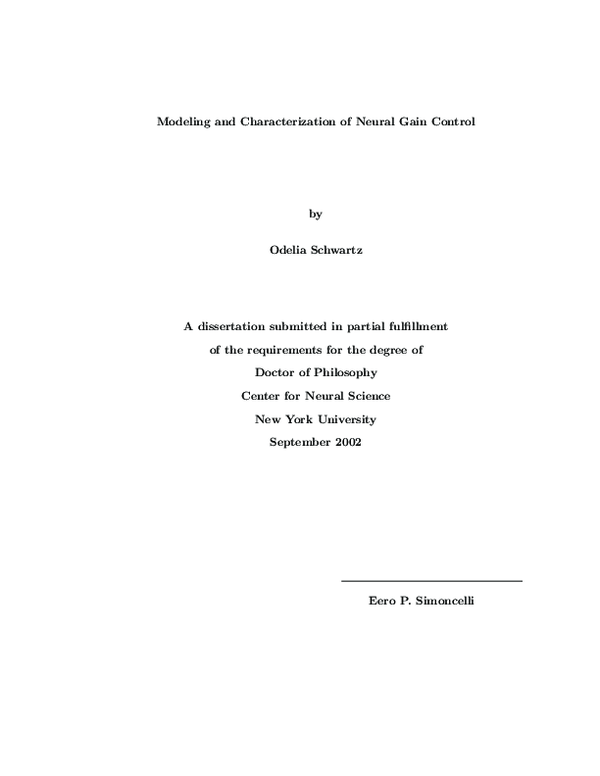 Modeling and Characterization of Neural Gain Control

by

Odelia Schwartz

A dissertation submitted in partial fulfillment
of the requirements for the degree of
Doctor of Philosophy
Center for Neural Science
New York University
September 2002

Eero P. Simoncelli